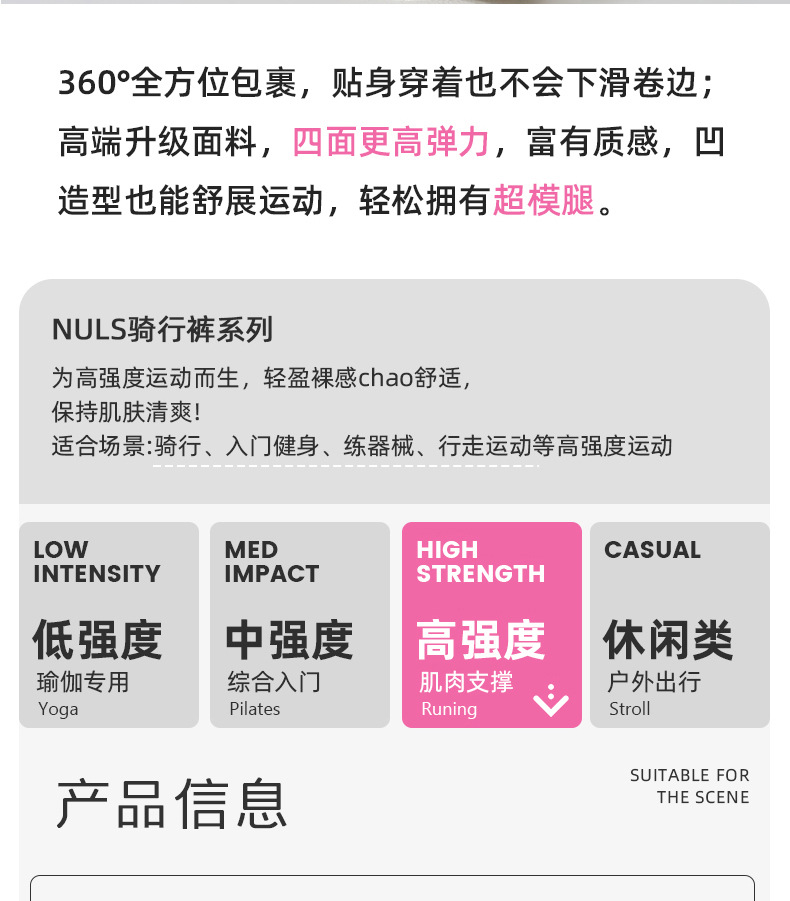 360°全方位包裹，贴身穿着也不会下滑卷边；高端升级面料，四面更高弹力，富有质感，凹造型也能舒展运动，轻松拥有超模腿。

NULS骑行裤系列

为高强度运动而生，轻盈裸感chao舒适，
保持肌肤清爽!
适合场景:骑行、入门健身、练器械、行走运动等高强度运动

LOW
INTENSITY
低强度
瑜伽专用
Yoga

MED
IMPACT
中强度
综合入门
Pilates

HIGH
STRENGTH
高强度
肌肉支撑
Runing

CASUAL
休闲类
户外出行
Stroll

产品信息

SUITABLE FOR
THE SCENE